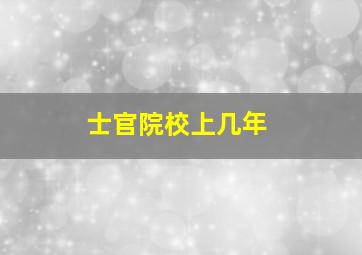 士官院校上几年